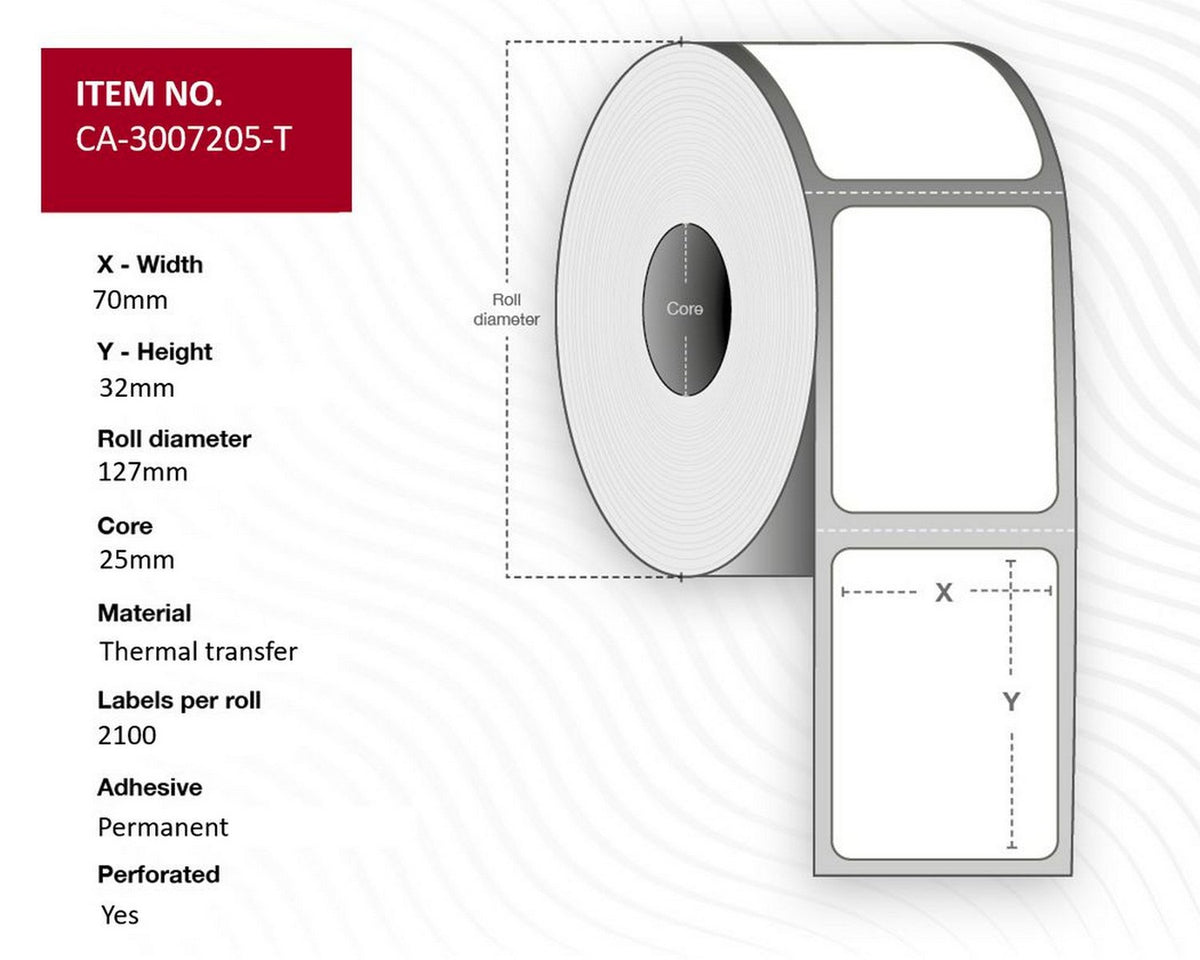 ITEM NO.
CA-3007205-T

X - Width
70mm

Y - Height
32mm

Roll diameter
127mm

Core
25mm

Material
Thermal transfer

Labels per roll
2100

Adhesive
Permanent

Perforated
Yes

Roll diameter

Core

X

Y